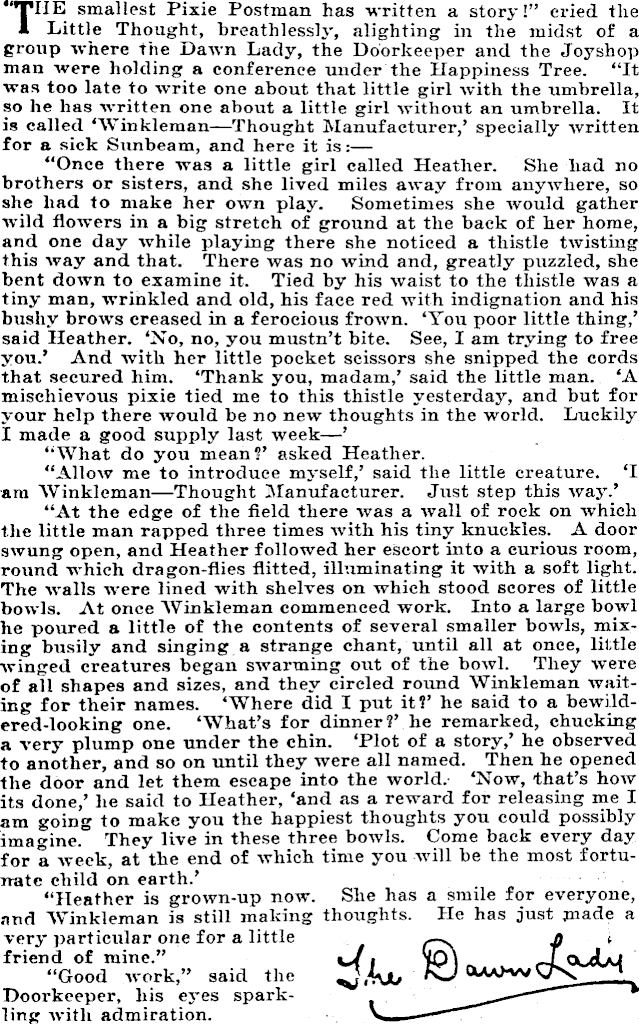 "THE smallest Pixie Postman has written a story!" cried the Little Thought, breathlessly, alighting in the midst of a group where the Dawn Lady, the Doorkeeper and the Joyshop man were holding a conference under the Happiness Tree. "It was too late to write one about that little girl with the umbrella, so he has written one about a little girl without an umbrella. It is called 'Winkleman—Thought Manufacturer,' specially written for a sick Sunbeam, and here it is:—

"Once there was a little girl called Heather. She had no brothers or sisters, and she lived miles away from anywhere, so she had to make her own play. Sometimes she would gather wild flowers in a big stretch of ground at the back of her home, and one day while playing there she noticed a thistle twisting this way and that. There was no wind and, greatly puzzled, she bent down to examine it. Tied by his waist to the thistle was a tiny man, wrinkled and old, his face red with indignation and his bushy brows creased in a ferocious frown. 'You poor little thing,' said Heather. 'No, no, you mustn't bite. See, I am trying to free you.' And with her little pocket scissors she snipped the cords that secured him. 'Thank you, madam,' said the little man. 'A mischievous pixie tied me to this thistle yesterday, and but for your help there would be no new thoughts in the world. Luckily I made a good supply last week—'

"What do you mean?' asked Heather.

"Allow me to introduce myself,' said the little creature. 'I am Winkleman—Thought Manufacturer. Just step this way.'

"At the edge of the field there was a wall of rock on which the little man rapped three times with his tiny knuckles. A door swung open, and Heather followed her escort into a curious room, round which dragon-flies flitted, illuminating it with a soft light. The walls were lined with shelves on which stood scores of little bowls. At once Winkleman commenced work. Into a large bowl he poured a little of the contents of several smaller bowls, mixing busily and singing a strange chant, until all at once, little winged creatures began swarming out of the bowl. They were of all shapes and sizes, and they circled round Winkleman waiting for their names. 'Where did I put it?' he said to a bewildered-looking one. 'What's for dinner?' he remarked, chucking a very plump one under the chin. 'Plot of a story,' he observed to another, and so on until they were all named. Then he opened the door and let them escape into the world. 'Now, that's how its done,' he said to Heather, 'and as a reward for releasing me I am going to make you the happiest thoughts you could possibly imagine. They live in these three bowls. Come back every day for a week, at the end of which time you will be the most fortunate child on earth.'

"Heather is grown-up now. She has a smile for everyone, and Winkleman is still making thoughts. He has just made a very particular one for a little friend of mine."

"Good work," said the Doorkeeper, his eyes sparkling with admiration.

The Dawn Lady